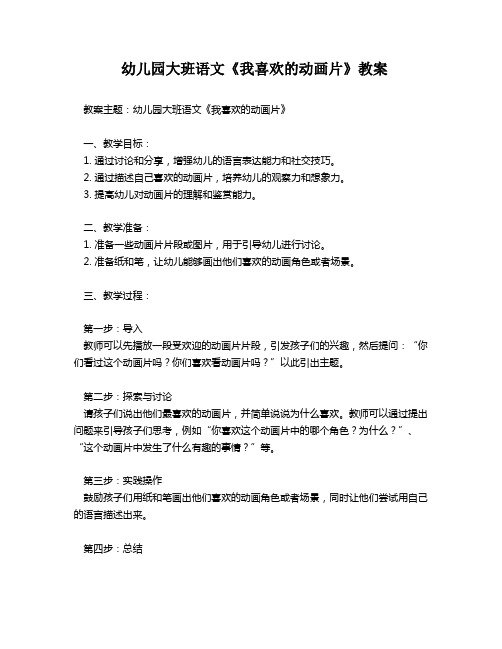 幼儿园大班语文《我喜欢的动画片》教案

教案主题：幼儿园大班语文《我喜欢的动画片》

一、教学目标：
1. 通过讨论和分享，增强幼儿的语言表达能力和社交技巧。
2. 通过描述自己喜欢的动画片，培养幼儿的观察力和想象力。
3. 提高幼儿对动画片的理解和鉴赏能力。

二、教学准备：
1. 准备一些动画片片段或图片，用于引导幼儿进行讨论。
2. 准备纸和笔，让幼儿能够画出他们喜欢的动画角色或者场景。

三、教学过程：

第一步：导入
教师可以先播放一段受欢迎的动画片片段，引发孩子们的兴趣，然后提问：“你们看过这个动画片吗？你们喜欢看动画片吗？”以此引出主题。

第二步：探索与讨论
请孩子们说出他们最喜欢的动画片，并简单说说为什么喜欢。教师可以通过提出问题来引导孩子们思考，例如“你喜欢这个动画片中的哪个角色？为什么？”、“这个动画片中发生了什么有趣的事情？”等。

第三步：实践操作
鼓励孩子们用纸和笔画出他们喜欢的动画角色或者场景，同时让他们尝试用自己的语言描述出来。

第四步：总结